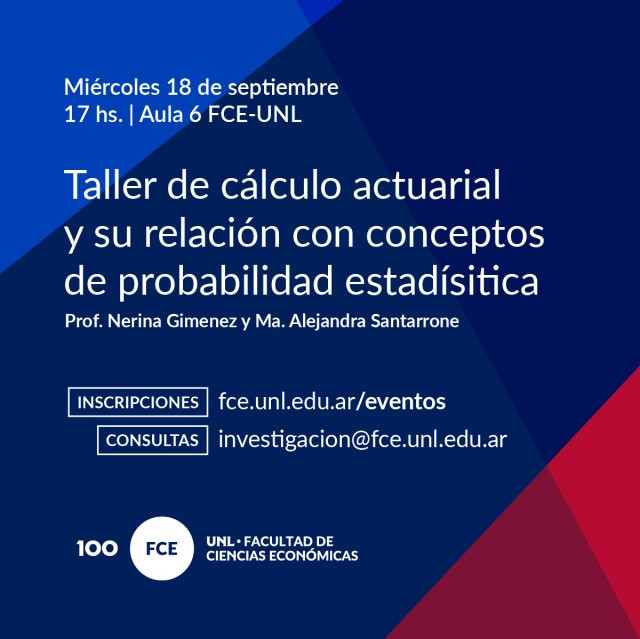 Miércoles 18 de septiembre
17 hs. | Aula 6 FCE-UNL

Taller de cálculo actuarial y su relación con conceptos de probabilidad estadísitica

Prof. Nerina Gimenez y Ma. Alejandra Santarrone

INSCRIPCIONES fce.unl.edu.ar/eventos
CONSULTAS investigacion@fce.unl.edu.ar

100 FCE UNL • FACULTAD DE CIENCIAS ECONÓMICAS